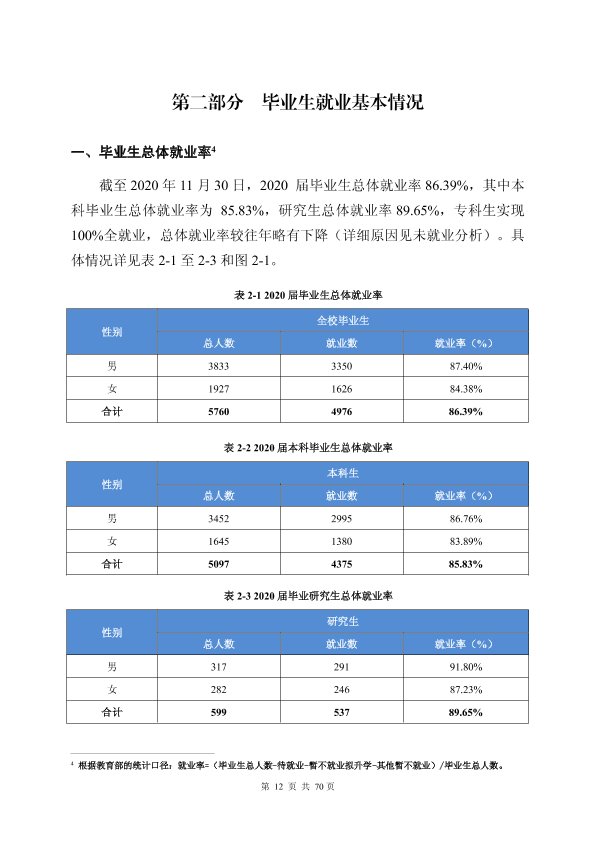 第二部分 毕业生就业基本情况

一、毕业生总体就业率$^{4}$

截至2020年11月30日，2020届毕业生总体就业率86.39%，其中本科毕业生总体就业率为85.83%，研究生总体就业率89.65%，专科生实现100%全就业，总体就业率较往年略有下降（详细原因见未就业分析）。具体情况详见表2-1至2-3和图2-1。

表2-1 2020届毕业生总体就业率

| 性别 | 全校毕业生 | | |
|---|---|---|---|
| | 总人数 | 就业数 | 就业率（%） |
| 男 | 3833 | 3350 | 87.40% |
| 女 | 1927 | 1626 | 84.38% |
| 合计 | 5760 | 4976 | 86.39% |

表2-2 2020届本科毕业生总体就业率

| 性别 | 本科生 | | |
|---|---|---|---|
| | 总人数 | 就业数 | 就业率（%） |
| 男 | 3452 | 2995 | 86.76% |
| 女 | 1645 | 1380 | 83.89% |
| 合计 | 5097 | 4375 | 85.83% |

表2-3 2020届毕业研究生总体就业率

| 性别 | 研究生 | | |
|---|---|---|---|
| | 总人数 | 就业数 | 就业率（%） |
| 男 | 317 | 291 | 91.80% |
| 女 | 282 | 246 | 87.23% |
| 合计 | 599 | 537 | 89.65% |

$^{4}$ 根据教育部的统计口径：就业率=（毕业生总人数-待就业-暂不就业拟升学-其他暂不就业）/毕业生总人数。

第12页 共70页